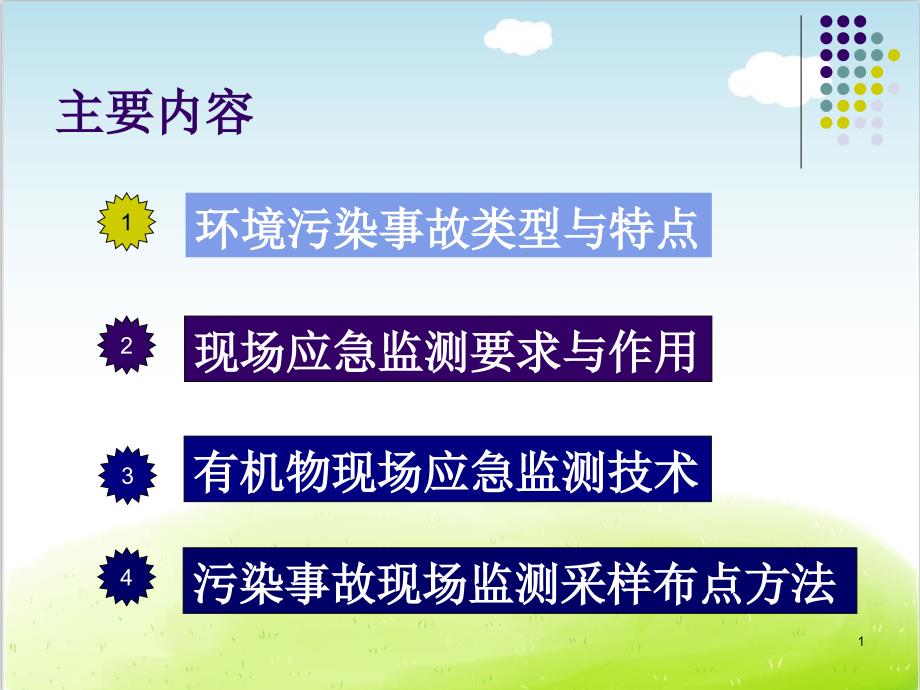 主要内容

1 环境污染事故类型与特点

2 现场应急监测要求与作用

3 有机物现场应急监测技术

4 污染事故现场监测采样布点方法

1